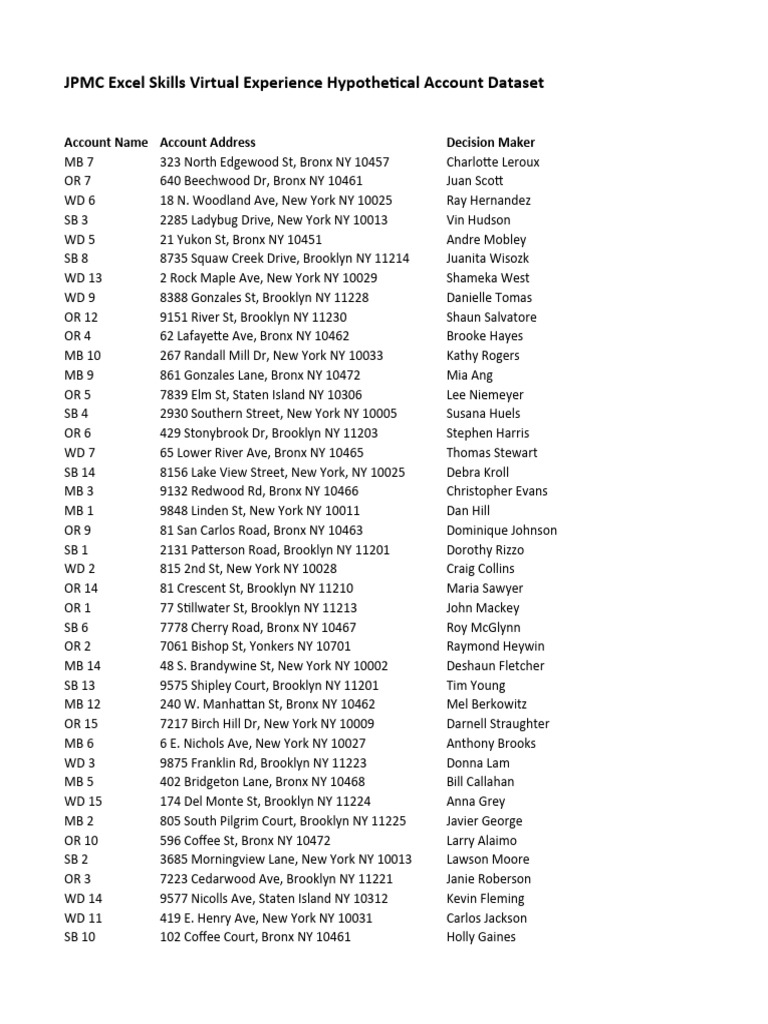 JPMC Excel Skills Virtual Experience Hypothetical Account Dataset

| Account Name | Account Address | Decision Maker |
|---|---|---|
| MB 7 | 323 North Edgewood St, Bronx NY 10457 | Charlotte Leroux |
| OR 7 | 640 Beechwood Dr, Bronx NY 10461 | Juan Scott |
| WD 6 | 18 N. Woodland Ave, New York NY 10025 | Ray Hernandez |
| SB 3 | 2285 Ladybug Drive, New York NY 10013 | Vin Hudson |
| WD 5 | 21 Yukon St, Bronx NY 10451 | Andre Mobley |
| SB 8 | 8735 Squaw Creek Drive, Brooklyn NY 11214 | Juanita Wisozk |
| WD 13 | 2 Rock Maple Ave, New York NY 10029 | Shameka West |
| WD 9 | 8388 Gonzales St, Brooklyn NY 11228 | Danielle Tomas |
| OR 12 | 9151 River St, Brooklyn NY 11230 | Shaun Salvatore |
| OR 4 | 62 Lafayette Ave, Bronx NY 10462 | Brooke Hayes |
| MB 10 | 267 Randall Mill Dr, New York NY 10033 | Kathy Rogers |
| MB 9 | 861 Gonzales Lane, Bronx NY 10472 | Mia Ang |
| OR 5 | 7839 Elm St, Staten Island NY 10306 | Lee Niemeyer |
| SB 4 | 2930 Southern Street, New York NY 10005 | Susana Huels |
| OR 6 | 429 Stonybrook Dr, Brooklyn NY 11203 | Stephen Harris |
| WD 7 | 65 Lower River Ave, Bronx NY 10465 | Thomas Stewart |
| SB 14 | 8156 Lake View Street, New York, NY 10025 | Debra Kroll |
| MB 3 | 9132 Redwood Rd, Bronx NY 10466 | Christopher Evans |
| MB 1 | 9848 Linden St, New York NY 10011 | Dan Hill |
| OR 9 | 81 San Carlos Road, Bronx NY 10463 | Dominique Johnson |
| SB 1 | 2131 Patterson Road, Brooklyn NY 11201 | Dorothy Rizzo |
| WD 2 | 815 2nd St, New York NY 10028 | Craig Collins |
| OR 14 | 81 Crescent St, Brooklyn NY 11210 | Maria Sawyer |
| OR 1 | 77 Stillwater St, Brooklyn NY 11213 | John Mackey |
| SB 6 | 7778 Cherry Road, Bronx NY 10467 | Roy McGlynn |
| OR 2 | 7061 Bishop St, Yonkers NY 10701 | Raymond Heywin |
| MB 14 | 48 S. Brandywine St, New York NY 10002 | Deshaun Fletcher |
| SB 13 | 9575 Shipley Court, Brooklyn NY 11201 | Tim Young |
| MB 12 | 240 W. Manhattan St, Bronx NY 10462 | Mel Berkowitz |
| OR 15 | 7217 Birch Hill Dr, New York NY 10009 | Darnell Straughter |
| MB 6 | 6 E. Nichols Ave, New York NY 10027 | Anthony Brooks |
| WD 3 | 9875 Franklin Rd, Brooklyn NY 11223 | Donna Lam |
| MB 5 | 402 Bridgeton Lane, Bronx NY 10468 | Bill Callahan |
| WD 15 | 174 Del Monte St, Brooklyn NY 11224 | Anna Grey |
| MB 2 | 805 South Pilgrim Court, Brooklyn NY 11225 | Javier George |
| OR 10 | 596 Coffee St, Bronx NY 10472 | Larry Alaimo |
| SB 2 | 3685 Morningview Lane, New York NY 10013 | Lawson Moore |
| OR 3 | 7223 Cedarwood Ave, Brooklyn NY 11221 | Janie Roberson |
| WD 14 | 9577 Nicolls Ave, Staten Island NY 10312 | Kevin Fleming |
| WD 11 | 419 E. Henry Ave, New York NY 10031 | Carlos Jackson |
| SB 10 | 102 Coffee Court, Bronx NY 10461 | Holly Gaines |